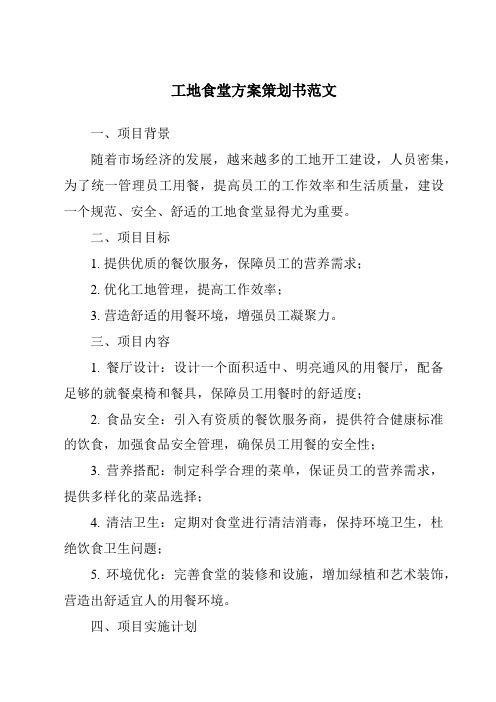 工地食堂方案策划书范文

一、项目背景

随着市场经济的发展，越来越多的工地开工建设，人员密集，为了统一管理员工用餐，提高员工的工作效率和生活质量，建设一个规范、安全、舒适的工地食堂显得尤为重要。

二、项目目标

1. 提供优质的餐饮服务，保障员工的营养需求；

2. 优化工地管理，提高工作效率；

3. 营造舒适的用餐环境，增强员工凝聚力。

三、项目内容

1. 餐厅设计：设计一个面积适中、明亮通风的用餐厅，配备足够的就餐桌椅和餐具，保障员工用餐时的舒适度；

2. 食品安全：引入有资质的餐饮服务商，提供符合健康标准的饮食，加强食品安全管理，确保员工用餐的安全性；

3. 营养搭配：制定科学合理的菜单，保证员工的营养需求，提供多样化的菜品选择；

4. 清洁卫生：定期对食堂进行清洁消毒，保持环境卫生，杜绝饮食卫生问题；

5. 环境优化：完善食堂的装修和设施，增加绿植和艺术装饰，营造出舒适宜人的用餐环境。

四、项目实施计划